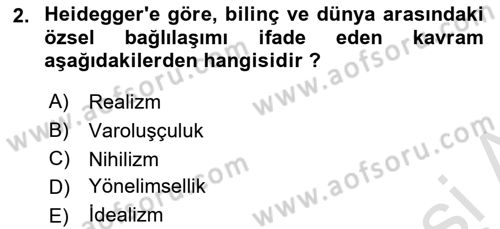 2. Heidegger'e göre, bilinç ve dünya arasındaki özsel bağlılaşımı ifade eden kavram aşağıdakilerden hangisidir ?

A) Realizm
B) Varoluşçuluk
C) Nihilizm
D) Yönelimsellik
E) İdealizm

www.aofsoru.com
www.aofsoru.com
www.aofsoru.com
www.aofsoru.com
www.aofsoru.com